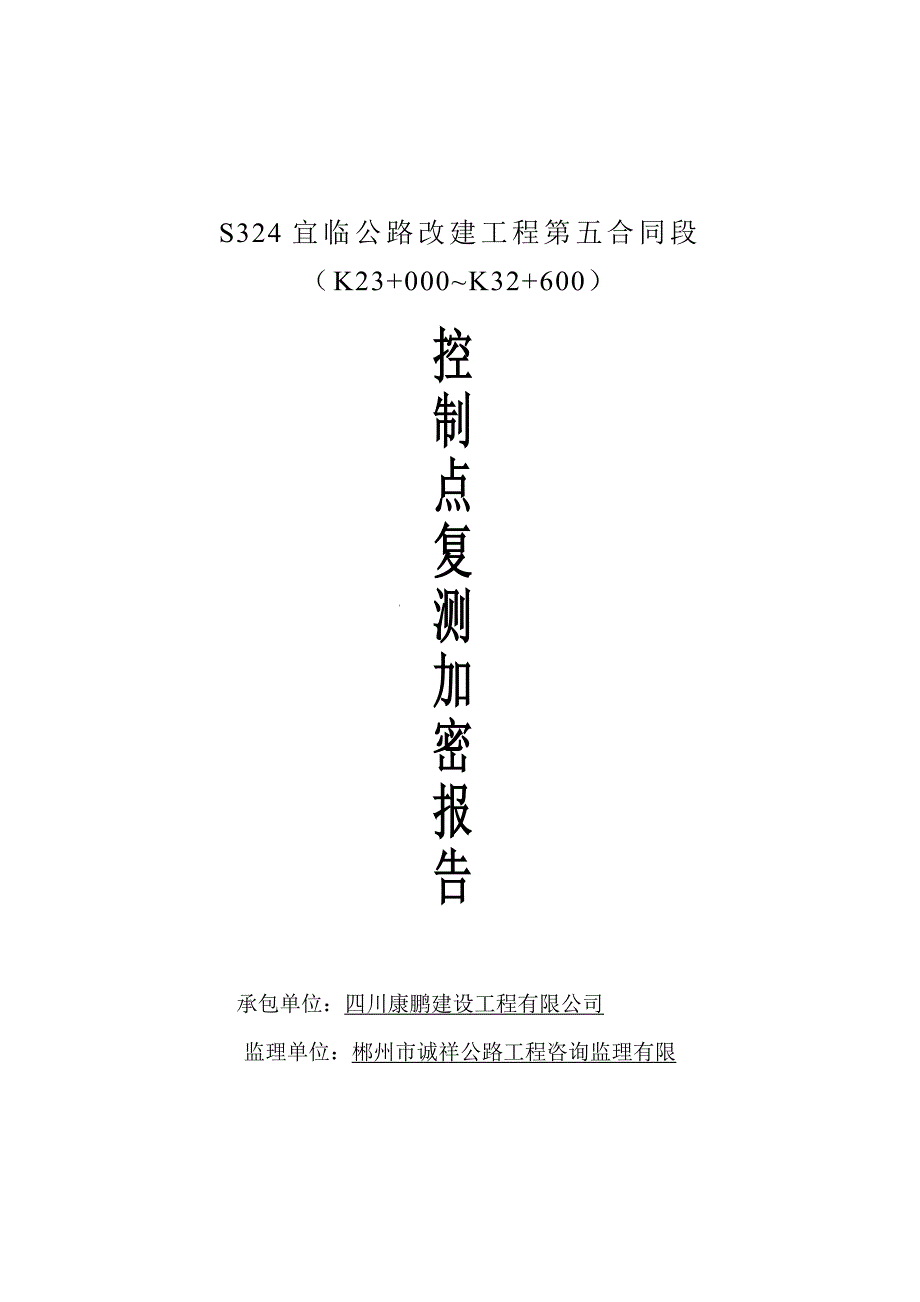 S324 宜临公路改建工程第五合同段

（K23+000~K32+600）

控制点复测加密报告

承包单位：四川康鹏建设工程有限公司

监理单位：郴州市诚祥公路工程咨询监理有限